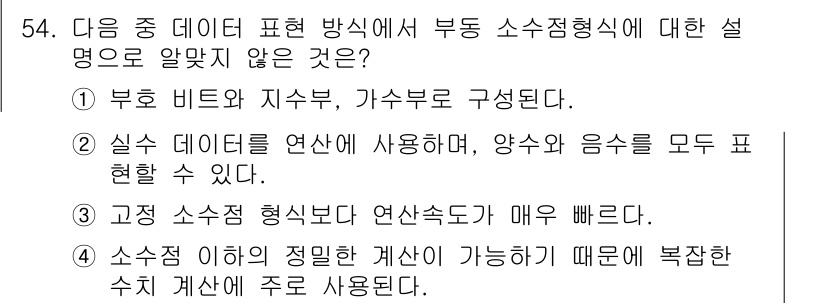 54. 다음 중 데이터 표현 방식에서 부동 소수점형식에 대한 설명으로 알맞지 않은 것은?

① 부호 비트와 지수부, 가수부로 구성된다.

② 실수 데이터를 연산에 사용하며, 양수와 음수를 모두 표현할 수 있다.

③ 고정 소수점 형식보다 연산속도가 매우 빠르다.

④ 소수점 이하의 정밀한 계산이 가능하기 때문에 복잡한 수치 계산에 주로 사용된다.